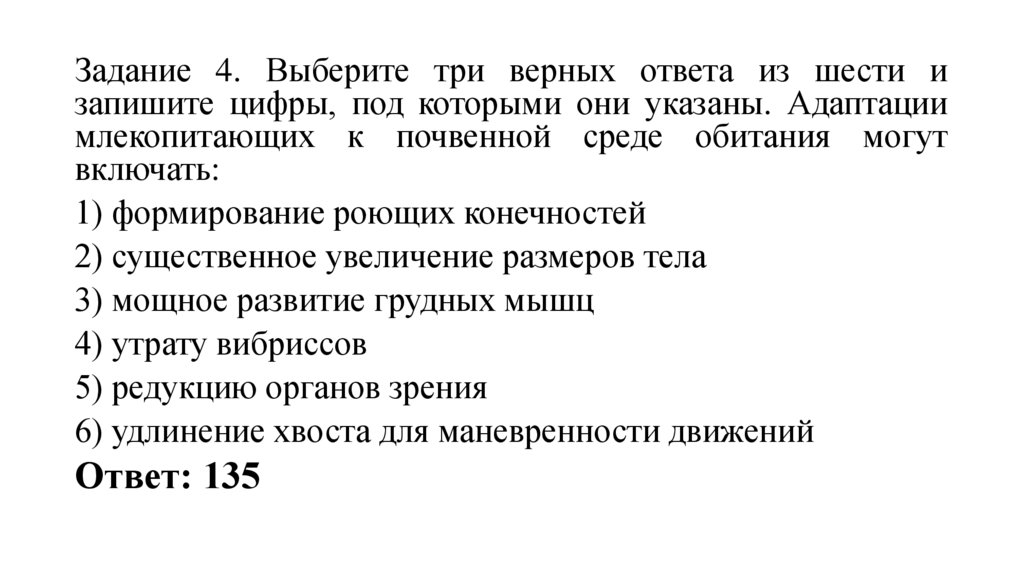 Задание 4. Выберите три верных ответа из шести и запишите цифры, под которыми они указаны. Адаптации млекопитающих к почвенной среде обитания могут включать:

1) формирование роющих конечностей

2) существенное увеличение размеров тела

3) мощное развитие грудных мышц

4) утрату вибриссов

5) редукцию органов зрения

6) удлинение хвоста для маневренности движений

Ответ: 135